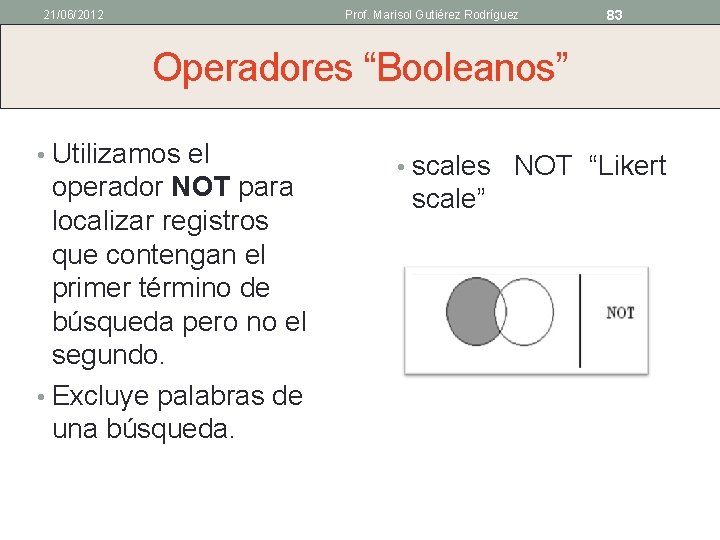 21/06/2012 Prof. Marisol Gutiérez Rodríguez 83

Operadores "Booleanos"

• Utilizamos el operador NOT para localizar registros que contengan el primer término de búsqueda pero no el segundo.
• Excluye palabras de una búsqueda.

• scales NOT "Likert scale"

NOT